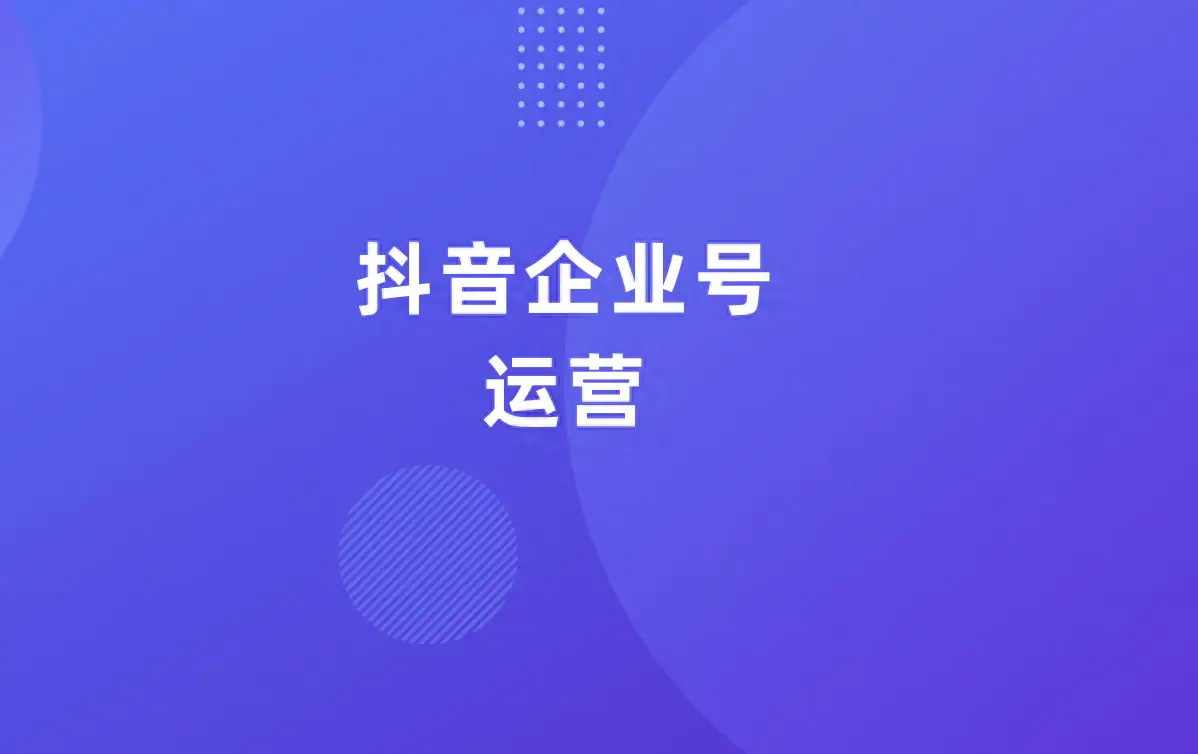 抖音企业号
运营